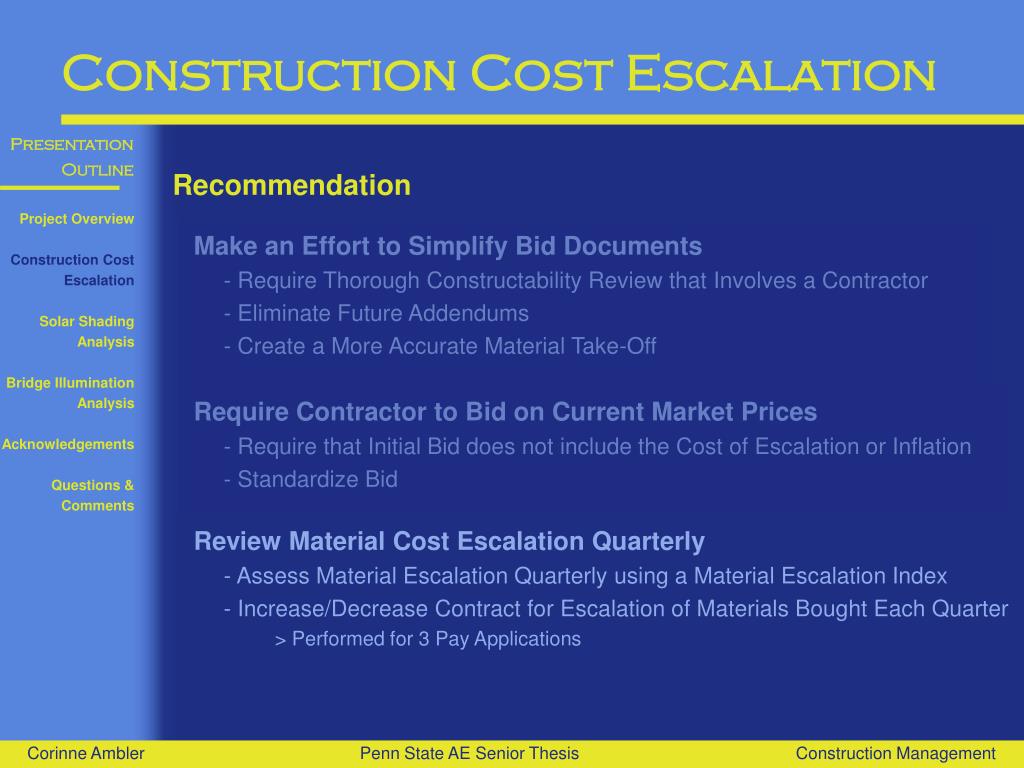 Construction Cost Escalation

Presentation Outline

Project Overview

Construction Cost Escalation

Solar Shading Analysis

Bridge Illumination Analysis

Acknowledgements

Questions & Comments

Recommendation

Make an Effort to Simplify Bid Documents
- Require Thorough Constructability Review that Involves a Contractor
- Eliminate Future Addendums
- Create a More Accurate Material Take-Off

Require Contractor to Bid on Current Market Prices
- Require that Initial Bid does not include the Cost of Escalation or Inflation
- Standardize Bid

Review Material Cost Escalation Quarterly
- Assess Material Escalation Quarterly using a Material Escalation Index
- Increase/Decrease Contract for Escalation of Materials Bought Each Quarter
> Performed for 3 Pay Applications

Corinne Ambler

Penn State AE Senior Thesis

Construction Management